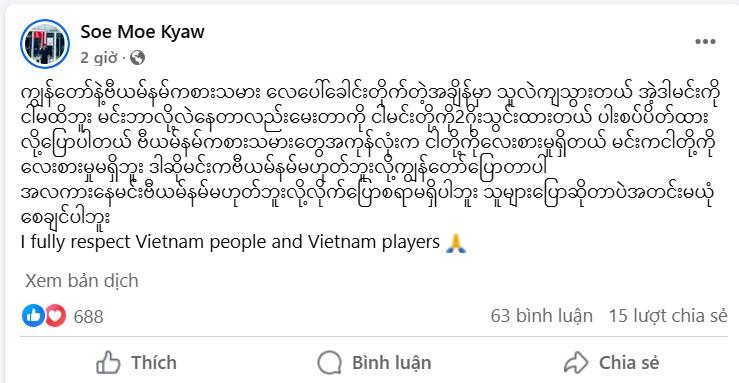 Soe Moe Kyaw
2 giờ ·

ကျွန်တော်နဲ့ဗီယမ်နမ်ကစားသမား လေပေါ်ခေါင်းတိုက်တဲ့အချိန်မှာ သူလဲကျသွားတယ် အဲဒါမင်းကို ငါမထိဘူး မင်းဘာလို့လဲနေတာလည်းမေးတာကို ငါမင်းတို့ကို2ဂိုးသွင်းထားတယ် ပါးစပ်ပိတ်ထားလို့ပြောပါတယ် ဗီယမ်နမ်ကစားသမားတွေအကုန်လုံးက ငါတို့ကိုလေးစားမှုရှိတယ် မင်းကငါတို့ကိုလေးစားမှုမရှိဘူး ဒါဆိုမင်းကဗီယမ်နမ်မဟုတ်ဘူးလို့ကျွန်တော်ပြောတာပါ အလကားနေမင်းဗီယမ်နမ်မဟုတ်ဘူးလို့လိုက်ပြောစရာမရှိပါဘူး သူများပြောဆိုတာပဲအတင်းမယုံစေချင်ပါဘူး
I fully respect Vietnam people and Vietnam players 🙏

Xem bản dịch

688
63 bình luận 15 lượt chia sẻ

Thích
Bình luận
Chia sẻ